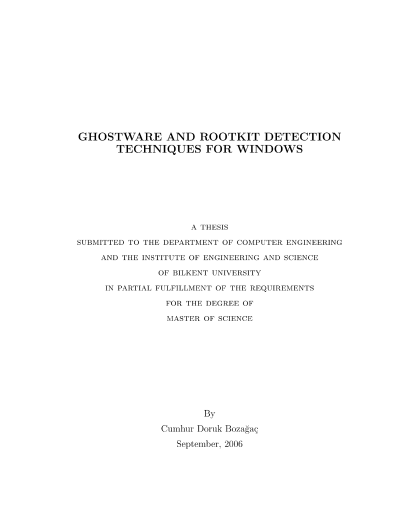 GHOSTWARE AND ROOTKIT DETECTION TECHNIQUES FOR WINDOWS

A THESIS
SUBMITTED TO THE DEPARTMENT OF COMPUTER ENGINEERING
AND THE INSTITUTE OF ENGINEERING AND SCIENCE
OF BILKENT UNIVERSITY
IN PARTIAL FULFILLMENT OF THE REQUIREMENTS
FOR THE DEGREE OF
MASTER OF SCIENCE

By
Cumhur Doruk Bozağaç
September, 2006